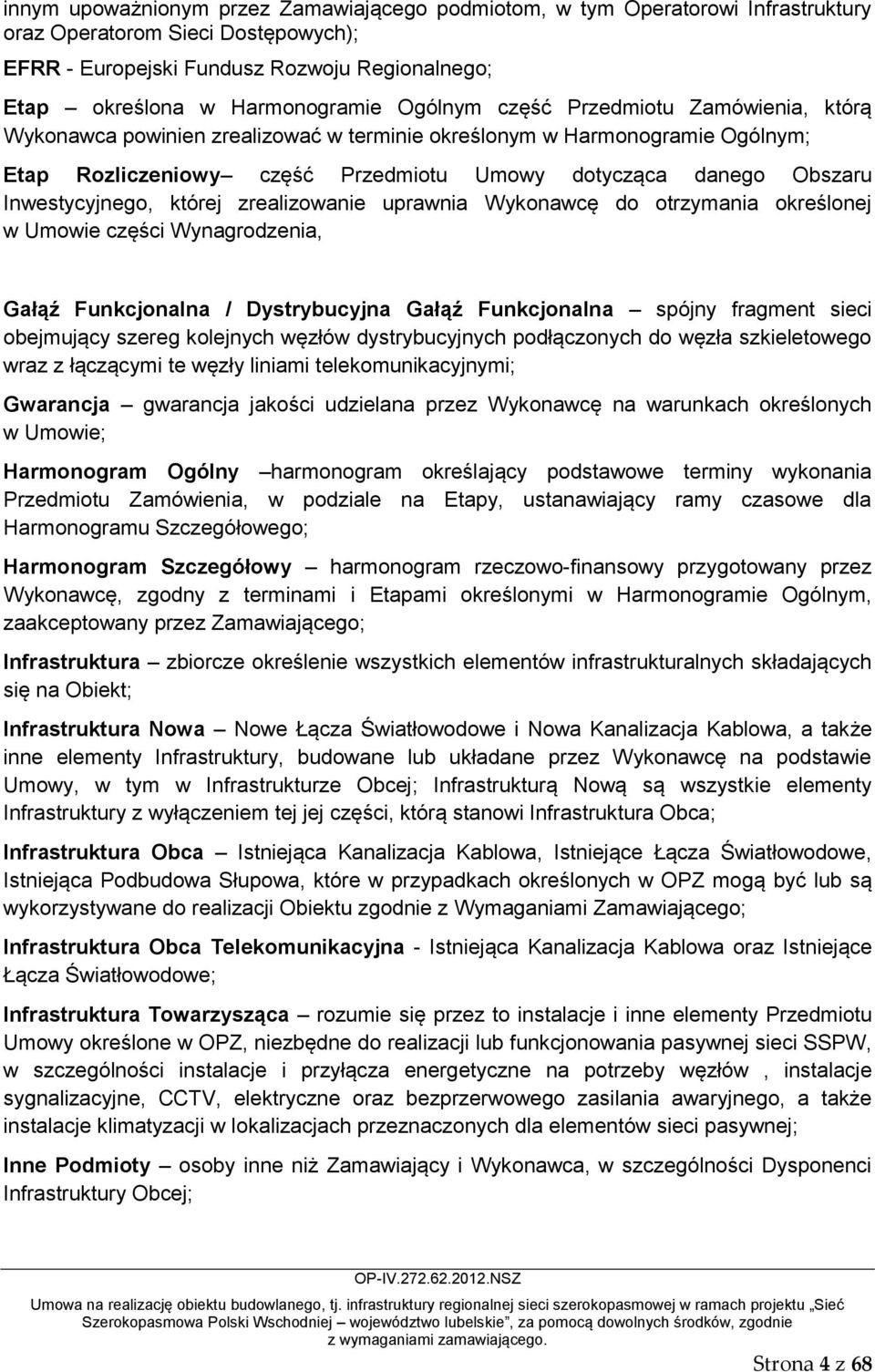 innym upoważnionym przez Zamawiającego podmiotom, w tym Operatorowi Infrastruktury oraz Operatorom Sieci Dostępowych);

EFRR - Europejski Fundusz Rozwoju Regionalnego;

Etap – określona w Harmonogramie Ogólnym część Przedmiotu Zamówienia, którą Wykonawca powinien zrealizować w terminie określonym w Harmonogramie Ogólnym;

Etap Rozliczeniowy– część Przedmiotu Umowy dotycząca danego Obszaru Inwestycyjnego, której zrealizowanie uprawnia Wykonawcę do otrzymania określonej w Umowie części Wynagrodzenia,

Gałąź Funkcjonalna / Dystrybucyjna Gałąź Funkcjonalna – spójny fragment sieci obejmujący szereg kolejnych węzłów dystrybucyjnych podłączonych do węzła szkieletowego wraz z łączącymi te węzły liniami telekomunikacyjnymi;

Gwarancja – gwarancja jakości udzielana przez Wykonawcę na warunkach określonych w Umowie;

Harmonogram Ogólny –harmonogram określający podstawowe terminy wykonania Przedmiotu Zamówienia, w podziale na Etapy, ustanawiający ramy czasowe dla Harmonogramu Szczegółowego;

Harmonogram Szczegółowy – harmonogram rzeczowo-finansowy przygotowany przez Wykonawcę, zgodny z terminami i Etapami określonymi w Harmonogramie Ogólnym, zaakceptowany przez Zamawiającego;

Infrastruktura – zbiorcze określenie wszystkich elementów infrastrukturalnych składających się na Obiekt;

Infrastruktura Nowa – Nowe Łącza Światłowodowe i Nowa Kanalizacja Kablowa, a także inne elementy Infrastruktury, budowane lub układane przez Wykonawcę na podstawie Umowy, w tym w Infrastrukturze Obcej; Infrastrukturą Nową są wszystkie elementy Infrastruktury z wyłączeniem tej jej części, którą stanowi Infrastruktura Obca;

Infrastruktura Obca – Istniejąca Kanalizacja Kablowa, Istniejące Łącza Światłowodowe, Istniejąca Podbudowa Słupowa, które w przypadkach określonych w OPZ mogą być lub są wykorzystywane do realizacji Obiektu zgodnie z Wymaganiami Zamawiającego;

Infrastruktura Obca Telekomunikacyjna - Istniejąca Kanalizacja Kablowa oraz Istniejące Łącza Światłowodowe;

Infrastruktura Towarzysząca – rozumie się przez to instalacje i inne elementy Przedmiotu Umowy określone w OPZ, niezbędne do realizacji lub funkcjonowania pasywnej sieci SSPW, w szczególności instalacje i przyłącza energetyczne na potrzeby węzłów , instalacje sygnalizacyjne, CCTV, elektryczne oraz bezprzerwowego zasilania awaryjnego, a także instalacje klimatyzacji w lokalizacjach przeznaczonych dla elementów sieci pasywnej;

Inne Podmioty – osoby inne niż Zamawiający i Wykonawca, w szczególności Dysponenci Infrastruktury Obcej;

OP-IV.272.62.2012.NSZ
Umowa na realizację obiektu budowlanego, tj. infrastruktury regionalnej sieci szerokopasmowej w ramach projektu „Sieć Szerokopasmowa Polski Wschodniej – województwo lubelskie”, za pomocą dowolnych środków, zgodnie z wymaganiami zamawiającego.

Strona 4 z 68